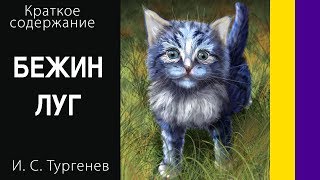 Краткое содержание

БЕЖИН ЛУГ

И. С. Тургенев